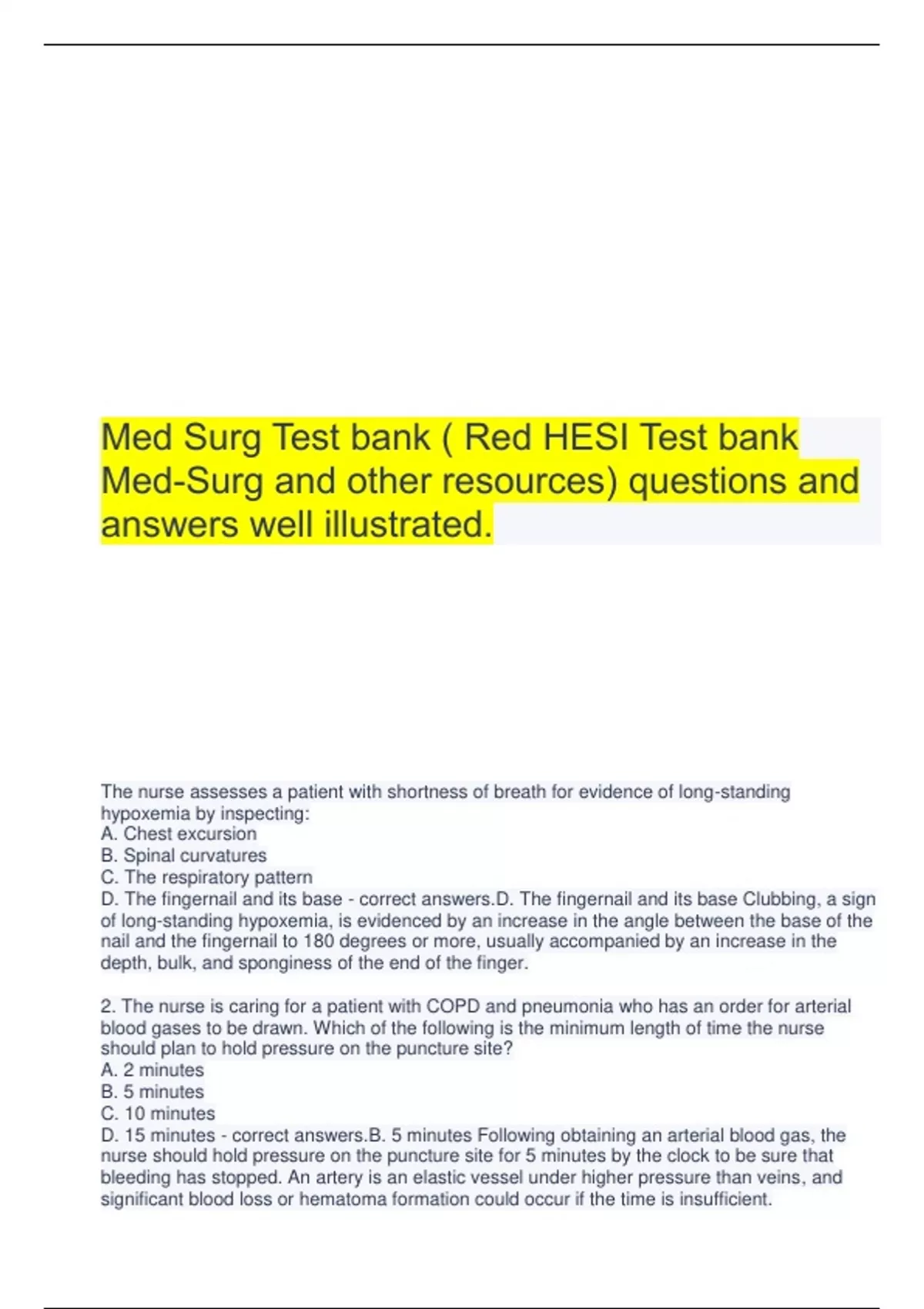 Med Surg Test bank ( Red HESI Test bank Med-Surg and other resources) questions and answers well illustrated.

The nurse assesses a patient with shortness of breath for evidence of long-standing hypoxemia by inspecting:
A. Chest excursion
B. Spinal curvatures
C. The respiratory pattern
D. The fingernail and its base - correct answers.D. The fingernail and its base Clubbing, a sign of long-standing hypoxemia, is evidenced by an increase in the angle between the base of the nail and the fingernail to 180 degrees or more, usually accompanied by an increase in the depth, bulk, and sponginess of the end of the finger.

2. The nurse is caring for a patient with COPD and pneumonia who has an order for arterial blood gases to be drawn. Which of the following is the minimum length of time the nurse should plan to hold pressure on the puncture site?
A. 2 minutes
B. 5 minutes
C. 10 minutes
D. 15 minutes - correct answers.B. 5 minutes Following obtaining an arterial blood gas, the nurse should hold pressure on the puncture site for 5 minutes by the clock to be sure that bleeding has stopped. An artery is an elastic vessel under higher pressure than veins, and significant blood loss or hematoma formation could occur if the time is insufficient.